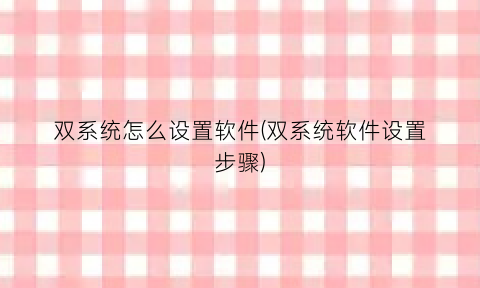 双系统怎么设置软件(双系统软件设置步骤)